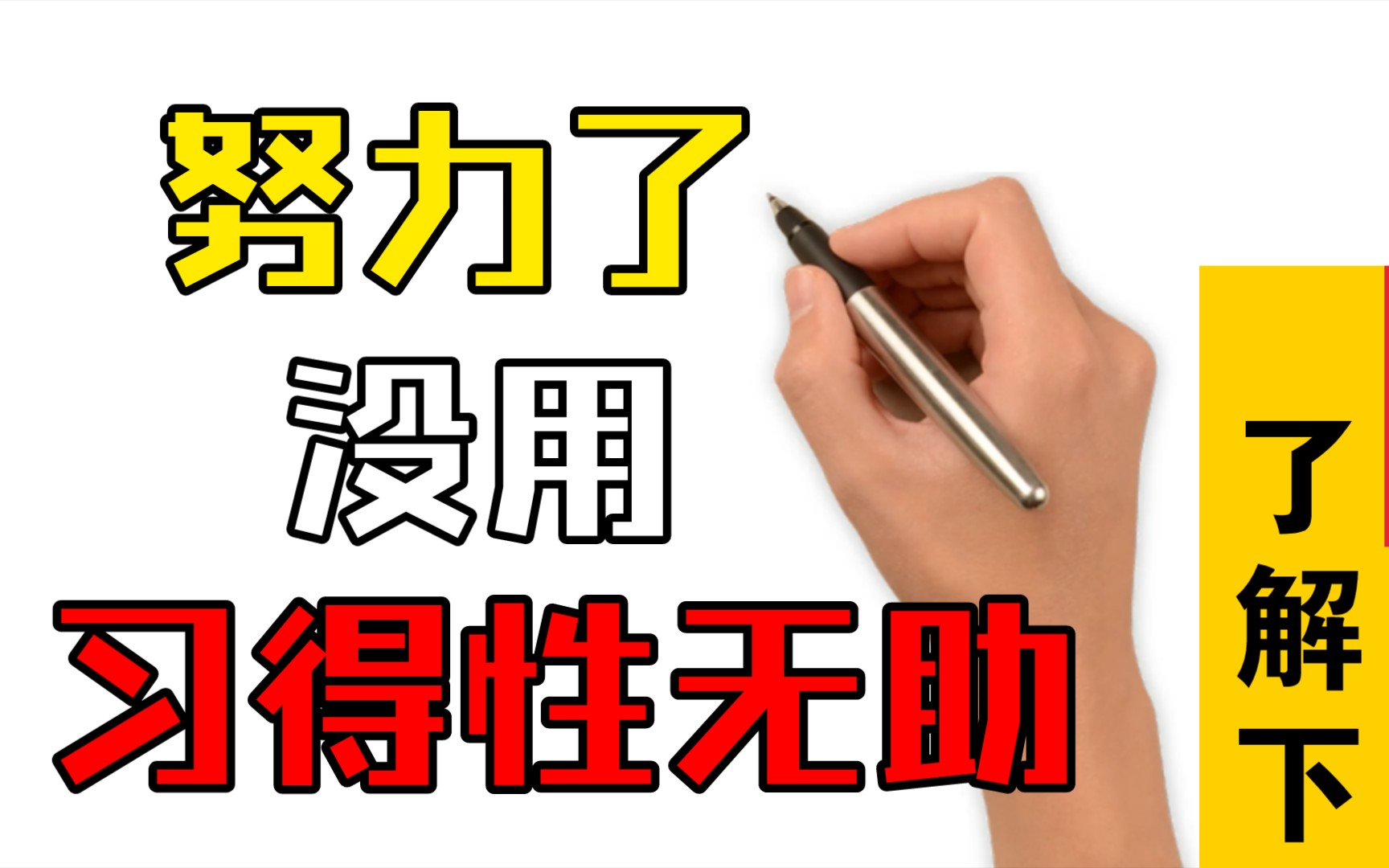 努力了
没用
习得性无助

了解下